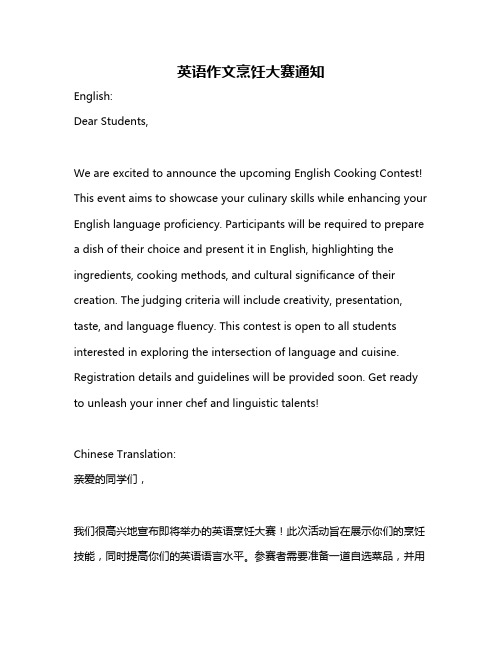 英语作文烹饪大赛通知

English:

Dear Students,

We are excited to announce the upcoming English Cooking Contest! This event aims to showcase your culinary skills while enhancing your English language proficiency. Participants will be required to prepare a dish of their choice and present it in English, highlighting the ingredients, cooking methods, and cultural significance of their creation. The judging criteria will include creativity, presentation, taste, and language fluency. This contest is open to all students interested in exploring the intersection of language and cuisine. Registration details and guidelines will be provided soon. Get ready to unleash your inner chef and linguistic talents!

Chinese Translation:

亲爱的同学们，

我们很高兴地宣布即将举办的英语烹饪大赛！此次活动旨在展示你们的烹饪技能，同时提高你们的英语语言水平。参赛者需要准备一道自选菜品，并用